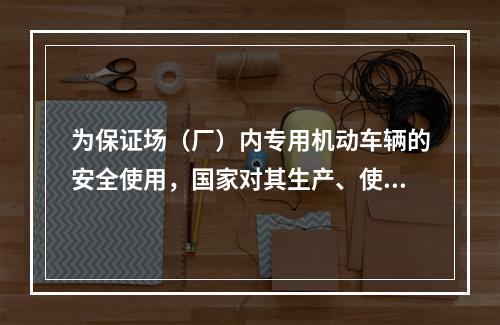 为保证场（厂）内专用机动车辆的安全使用，国家对其生产、使...